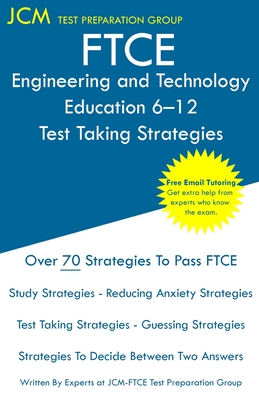 JCM TEST PREPARATION GROUP

FTCE

Engineering and Technology Education 6–12

Test Taking Strategies

Free Email Tutoring
Get extra help from experts who know the exam.

Over 70 Strategies To Pass FTCE

Study Strategies - Reducing Anxiety Strategies

Test Taking Strategies - Guessing Strategies

Strategies To Decide Between Two Answers

Written By Experts at JCM-FTCE Test Preparation Group